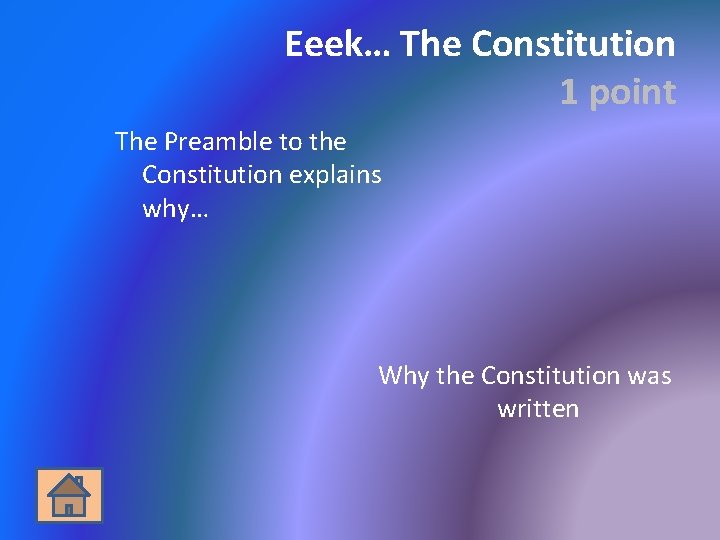 Eeek… The Constitution
1 point

The Preamble to the Constitution explains why…

Why the Constitution was written